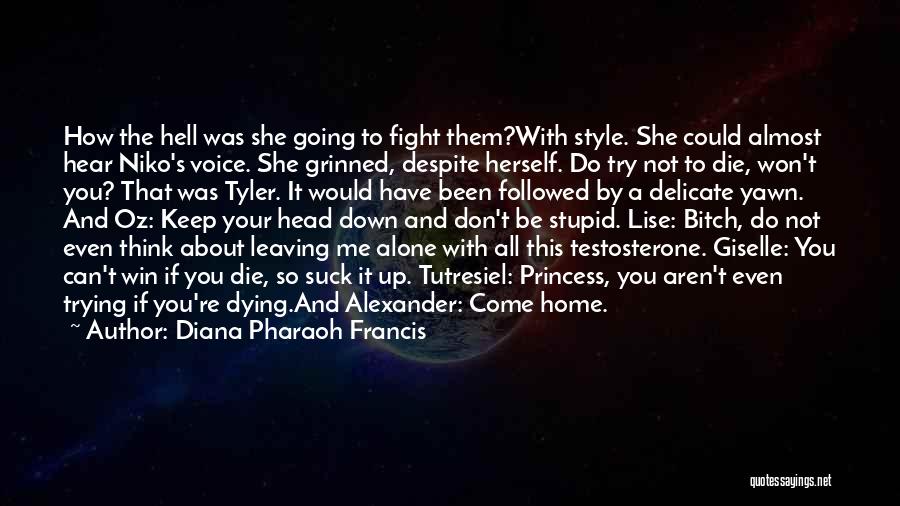 How the hell was she going to fight them?With style. She could almost hear Niko's voice. She grinned, despite herself. Do try not to die, won't you? That was Tyler. It would have been followed by a delicate yawn. And Oz: Keep your head down and don't be stupid. Lise: Bitch, do not even think about leaving me alone with all this testosterone. Giselle: You can't win if you die, so suck it up. Tutresiel: Princess, you aren't even trying if you're dying.And Alexander: Come home.

~ Author: Diana Pharaoh Francis

quotessayings.net